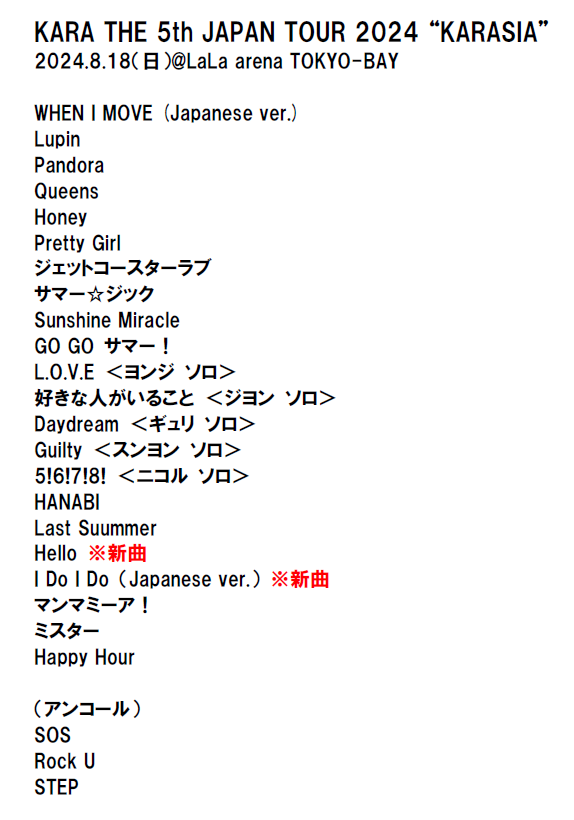 KARA THE 5th JAPAN TOUR 2024 “KARASIA”
2024.8.18(日)@LaLa arena TOKYO-BAY

WHEN I MOVE (Japanese ver.)
Lupin
Pandora
Queens
Honey
Pretty Girl
ジェットコースターラブ
サマー☆ジック
Sunshine Miracle
GO GO サマー！
L.O.V.E ＜ヨンジ ソロ＞
好きな人がいること ＜ジヨン ソロ＞
Daydream ＜ギュリ ソロ＞
Guilty ＜スンヨン ソロ＞
5!6!7!8! ＜ニコル ソロ＞
HANABI
Last Suummer
Hello ※新曲
I Do I Do (Japanese ver.) ※新曲
マンマミーア！
ミスター
Happy Hour

(アンコール)
SOS
Rock U
STEP